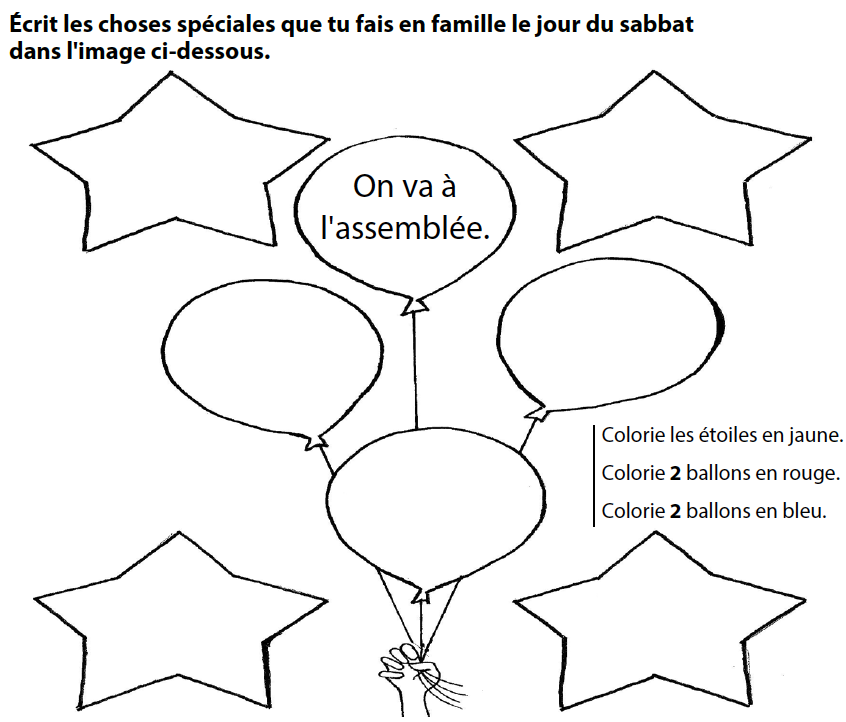 Écrit les choses spéciales que tu fais en famille le jour du sabbat dans l'image ci-dessous.

On va à l'assemblée.

Colorie les étoiles en jaune.
Colorie 2 ballons en rouge.
Colorie 2 ballons en bleu.